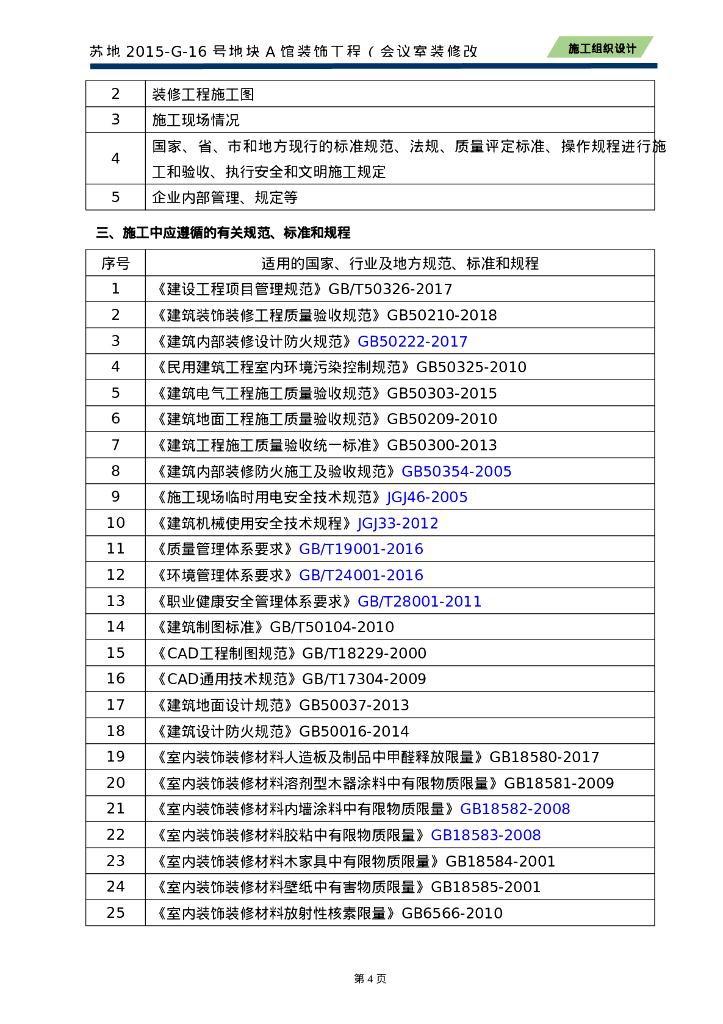 苏地 2015-G-16 号地块 A 馆装饰工程（会议室装修改

施工组织设计

| 2 | 装修工程施工图 |
|---|---|
| 3 | 施工现场情况 |
| 4 | 国家、省、市和地方现行的标准规范、法规、质量评定标准、操作规程进行施工和验收、执行安全和文明施工规定 |
| 5 | 企业内部管理、规定等 |

三、施工中应遵循的有关规范、标准和规程

| 序号 | 适用的国家、行业及地方规范、标准和规程 |
|---|---|
| 1 | 《建设工程项目管理规范》GB/T50326-2017 |
| 2 | 《建筑装饰装修工程质量验收规范》GB50210-2018 |
| 3 | 《建筑内部装修设计防火规范》GB50222-2017 |
| 4 | 《民用建筑工程室内环境污染控制规范》GB50325-2010 |
| 5 | 《建筑电气工程施工质量验收规范》GB50303-2015 |
| 6 | 《建筑地面工程施工质量验收规范》GB50209-2010 |
| 7 | 《建筑工程施工质量验收统一标准》GB50300-2013 |
| 8 | 《建筑内部装修防火施工及验收规范》GB50354-2005 |
| 9 | 《施工现场临时用电安全技术规范》JGJ46-2005 |
| 10 | 《建筑机械使用安全技术规程》JGJ33-2012 |
| 11 | 《质量管理体系要求》GB/T19001-2016 |
| 12 | 《环境管理体系要求》GB/T24001-2016 |
| 13 | 《职业健康安全管理体系要求》GB/T28001-2011 |
| 14 | 《建筑制图标准》GB/T50104-2010 |
| 15 | 《CAD工程制图规范》GB/T18229-2000 |
| 16 | 《CAD通用技术规范》GB/T17304-2009 |
| 17 | 《建筑地面设计规范》GB50037-2013 |
| 18 | 《建筑设计防火规范》GB50016-2014 |
| 19 | 《室内装饰装修材料人造板及制品中甲醛释放限量》GB18580-2017 |
| 20 | 《室内装饰装修材料溶剂型木器涂料中有限物质限量》GB18581-2009 |
| 21 | 《室内装饰装修材料内墙涂料中有限物质限量》GB18582-2008 |
| 22 | 《室内装饰装修材料胶粘中有限物质限量》GB18583-2008 |
| 23 | 《室内装饰装修材料木家具中有限物质限量》GB18584-2001 |
| 24 | 《室内装饰装修材料壁纸中有害物质限量》GB18585-2001 |
| 25 | 《室内装饰装修材料放射性核素限量》GB6566-2010 |

第 4 页